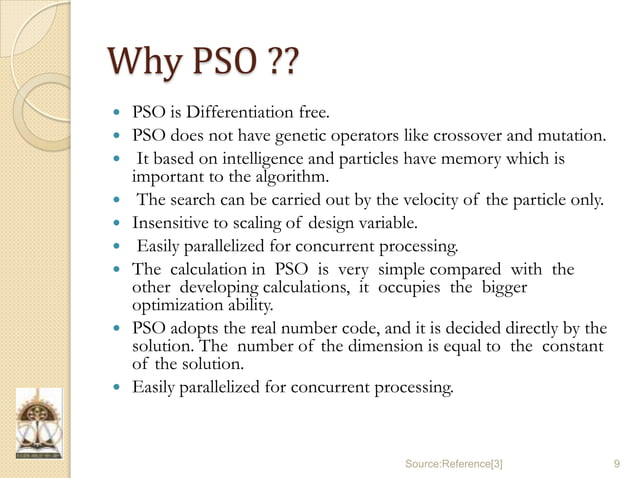 Why PSO ??

- PSO is Differentiation free.
- PSO does not have genetic operators like crossover and mutation.
- It based on intelligence and particles have memory which is important to the algorithm.
- The search can be carried out by the velocity of the particle only.
- Insensitive to scaling of design variable.
- Easily parallelized for concurrent processing.
- The calculation in PSO is very simple compared with the other developing calculations, it occupies the bigger optimization ability.
- PSO adopts the real number code, and it is decided directly by the solution. The number of the dimension is equal to the constant of the solution.
- Easily parallelized for concurrent processing.

Source:Reference[3]

9